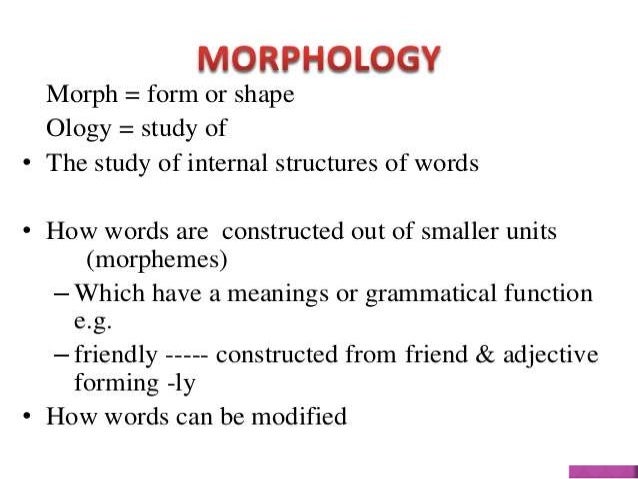 MORPHOLOGY

Morph = form or shape

Ology = study of

• The study of internal structures of words

• How words are constructed out of smaller units (morphemes)

– Which have a meanings or grammatical function e.g.

– friendly ----- constructed from friend & adjective forming -ly

• How words can be modified